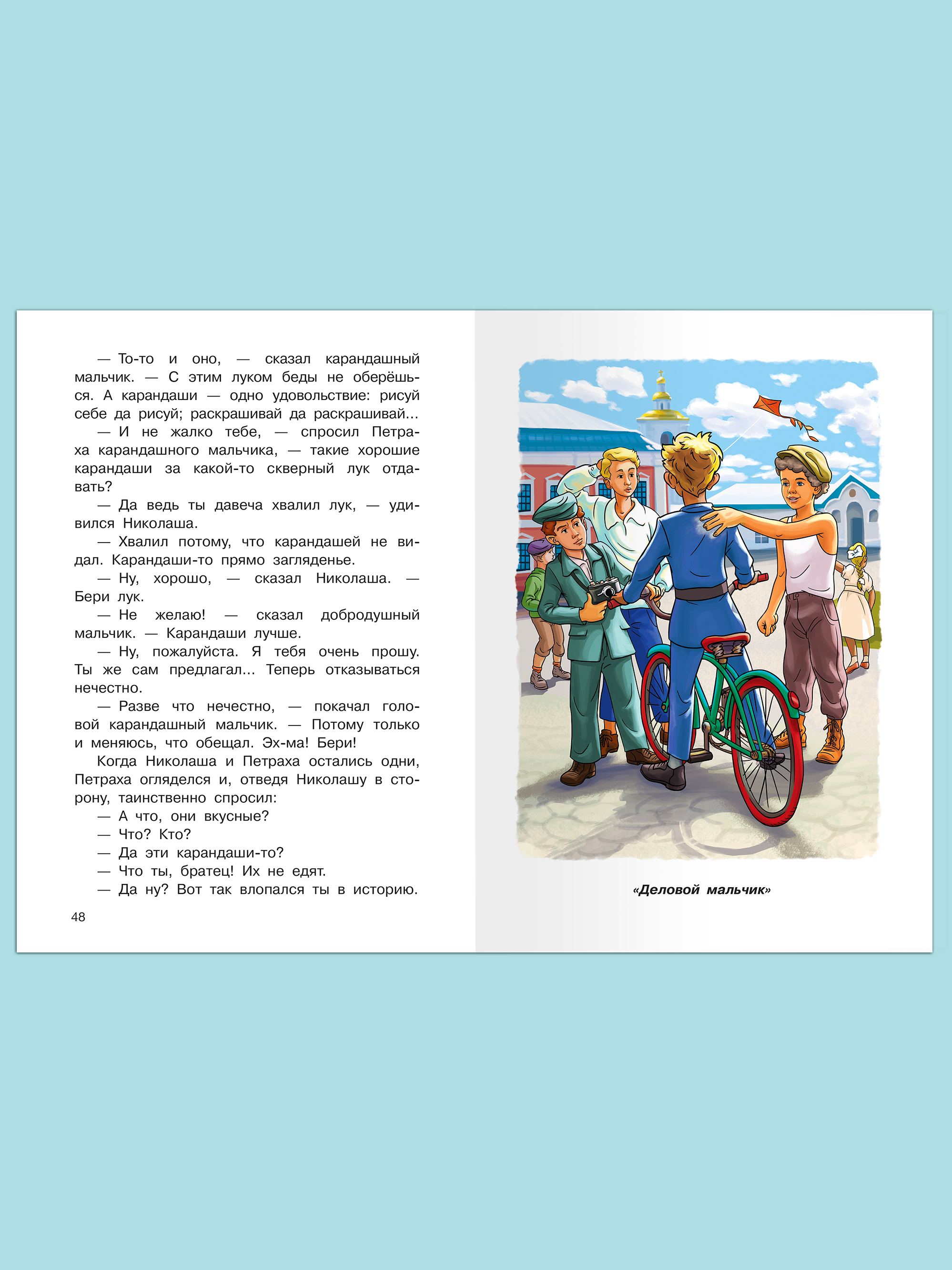 — То-то и оно, — сказал карандашный мальчик. — С этим луком беды не оберёшься. А карандаши — одно удовольствие: рисуй себе да рисуй; раскрашивай да раскрашивай...

— И не жалко тебе, — спросил Петраха карандашного мальчика, — такие хорошие карандаши за какой-то скверный лук отдавать?

— Да ведь ты давеча хвалил лук, — удивился Николаша.

— Хвалил потому, что карандашей не видал. Карандаши-то прямо загляденье.

— Ну, хорошо, — сказал Николаша. — Бери лук.

— Не желаю! — сказал добродушный мальчик. — Карандаши лучше.

— Ну, пожалуйста. Я тебя очень прошу. Ты же сам предлагал... Теперь отказываться нечестно.

— Разве что нечестно, — покачал головой карандашный мальчик. — Потому только и меняюсь, что обещал. Эх-ма! Бери!

Когда Николаша и Петраха остались одни, Петраха огляделся и, отведя Николашу в сторону, таинственно спросил:

— А что, они вкусные?

— Что? Кто?

— Да эти карандаши-то?

— Что ты, братец! Их не едят.

— Да ну? Вот так влопался ты в историю.

48

«Деловой мальчик»